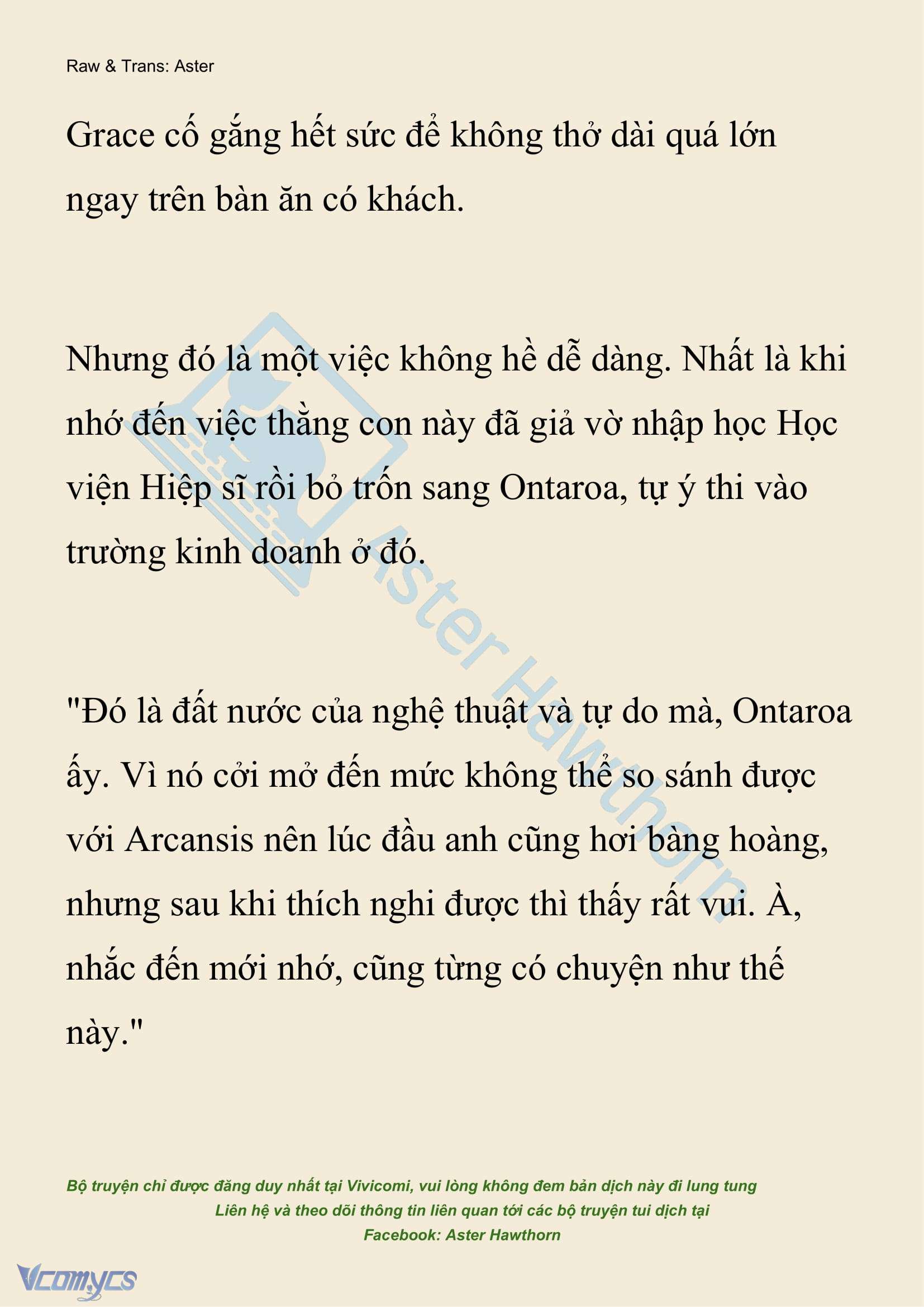 Raw & Trans: Aster

Grace cố gắng hết sức để không thở dài quá lớn ngay trên bàn ăn có khách.

Nhưng đó là một việc không hề dễ dàng. Nhất là khi nhớ đến việc thằng con này đã giả vờ nhập học Học viện Hiệp sĩ rồi bỏ trốn sang Ontaroa, tự ý thi vào trường kinh doanh ở đó.

"Đó là đất nước của nghệ thuật và tự do mà, Ontaroa ấy. Vì nó cởi mở đến mức không thể so sánh được với Arcansis nên lúc đầu anh cũng hơi bàng hoàng, nhưng sau khi thích nghi được thì thấy rất vui. À, nhắc đến mới nhớ, cũng từng có chuyện như thế này."

Aster Hawthorn

Bộ truyện chỉ được đăng duy nhất tại Vivicomi, vui lòng không đem bản dịch này đi lung tung
Liên hệ và theo dõi thông tin liên quan tới các bộ truyện tui dịch tại
Facebook: Aster Hawthorn

Vcomycs